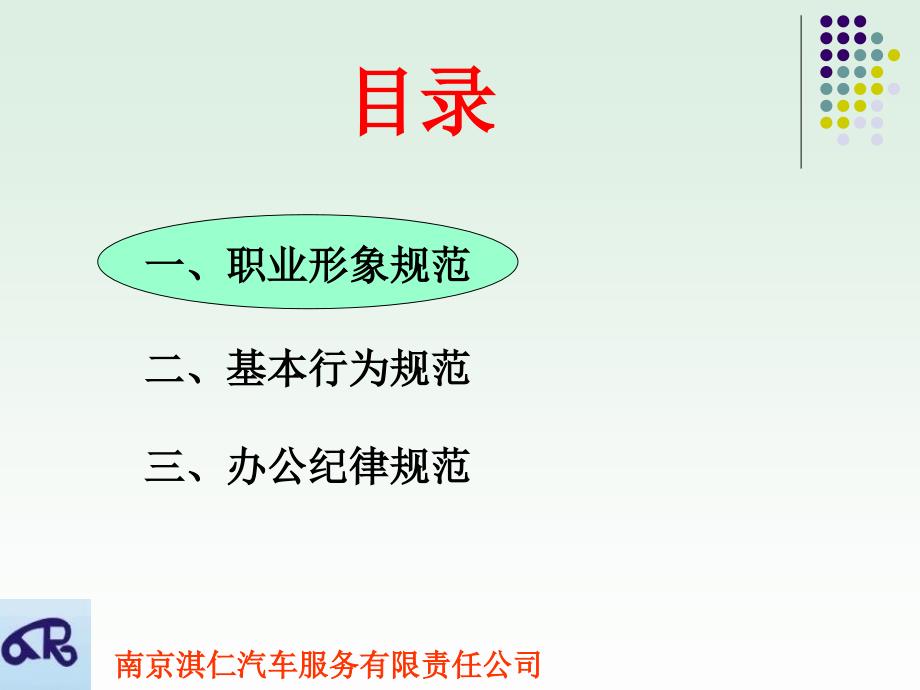 目录

一、职业形象规范

二、基本行为规范

三、办公纪律规范

南京淇仁汽车服务有限责任公司